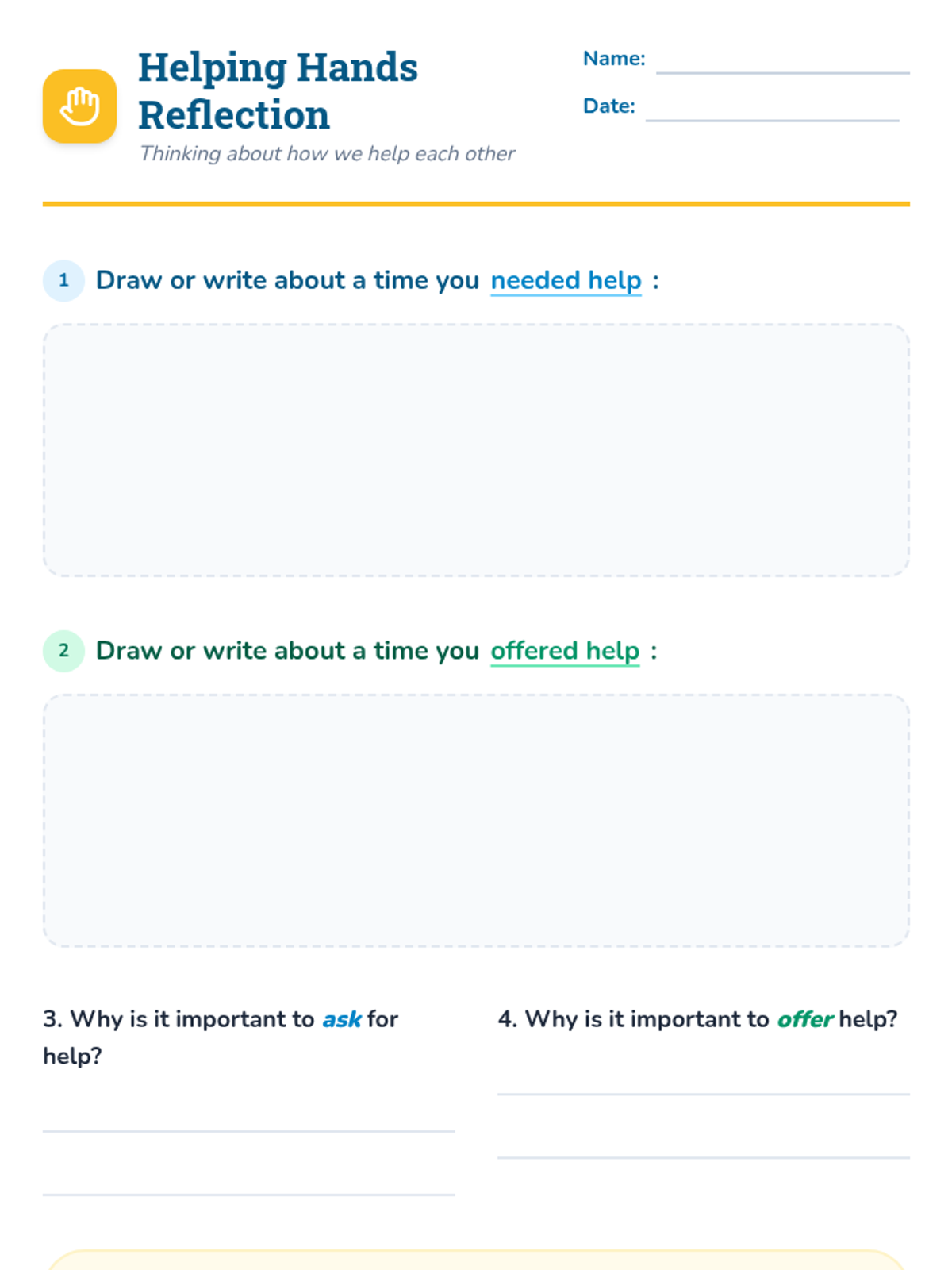 Helping Hands Reflection

Thinking about how we help each other

Name: ____

Date: ____

1 Draw or write about a time you needed help :

2 Draw or write about a time you offered help :

3. Why is it important to ask for help?

____

____

4. Why is it important to offer help?

____

____